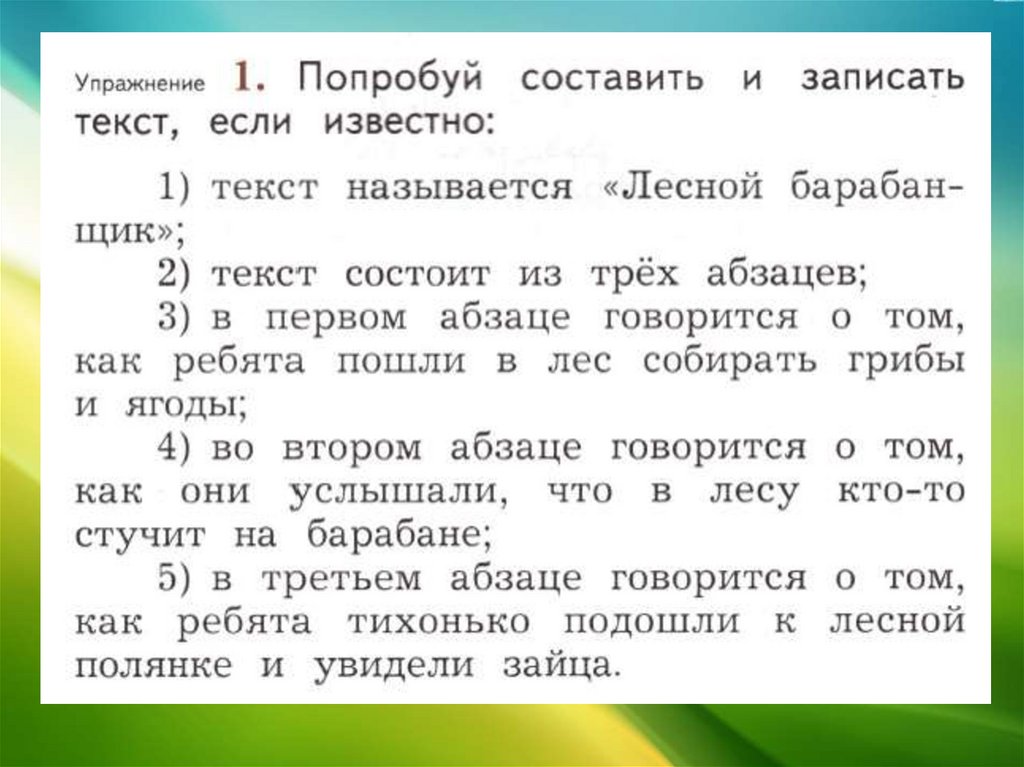 Упражнение 1. Попробуй составить и записать текст, если известно:

1) текст называется «Лесной барабанщик»;
2) текст состоит из трёх абзацев;
3) в первом абзаце говорится о том, как ребята пошли в лес собирать грибы и ягоды;
4) во втором абзаце говорится о том, как они услышали, что в лесу кто-то стучит на барабане;
5) в третьем абзаце говорится о том, как ребята тихонько подошли к лесной полянке и увидели зайца.